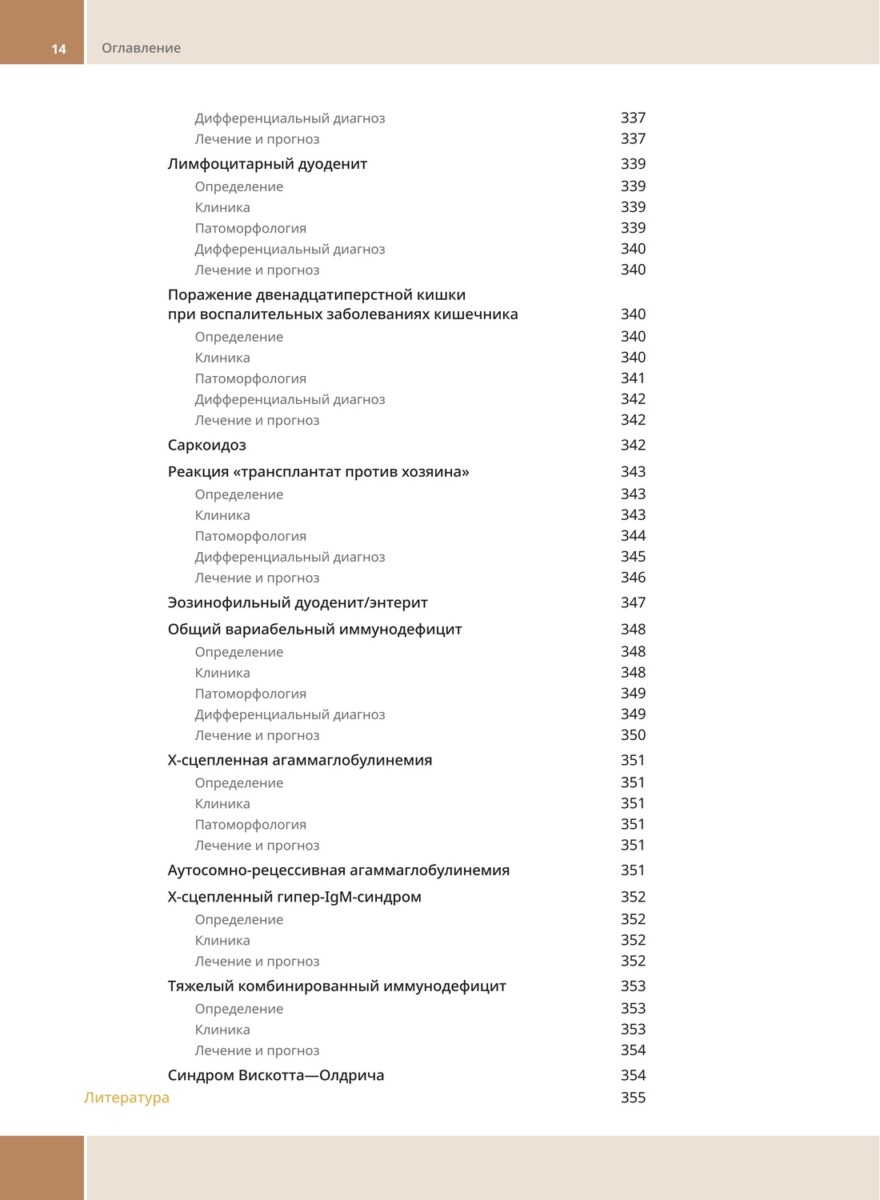 14 Оглавление

Дифференциальный диагноз 337
Лечение и прогноз 337
Лимфоцитарный дуоденит 339
Определение 339
Клиника 339
Патоморфология 339
Дифференциальный диагноз 340
Лечение и прогноз 340
Поражение двенадцатиперстной кишки при воспалительных заболеваниях кишечника 340
Определение 340
Клиника 340
Патоморфология 341
Дифференциальный диагноз 342
Лечение и прогноз 342
Саркоидоз 342
Реакция «трансплантат против хозяина» 343
Определение 343
Клиника 343
Патоморфология 344
Дифференциальный диагноз 345
Лечение и прогноз 346
Эозинофильный дуоденит/энтерит 347
Общий вариабельный иммунодефицит 348
Определение 348
Клиника 348
Патоморфология 349
Дифференциальный диагноз 349
Лечение и прогноз 350
Х-сцепленная агаммаглобулинемия 351
Определение 351
Клиника 351
Патоморфология 351
Лечение и прогноз 351
Аутосомно-рецессивная агаммаглобулинемия 351
Х-сцепленный гипер-IgM-синдром 352
Определение 352
Клиника 352
Лечение и прогноз 352
Тяжелый комбинированный иммунодефицит 353
Определение 353
Клиника 353
Лечение и прогноз 354
Синдром Вискотта—Олдрича 354
Литература 355